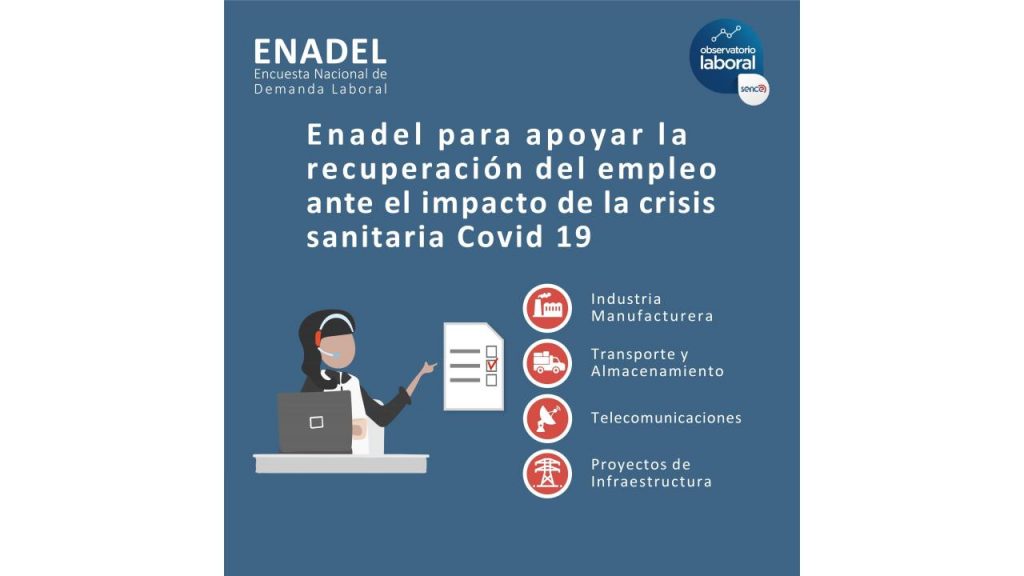 ENADEL
Encuesta Nacional de
Demanda Laboral

observatorio
laboral
sence

Enadel para apoyar la recuperación del empleo ante el impacto de la crisis sanitaria Covid 19

Industria Manufacturera

Transporte y Almacenamiento

Telecomunicaciones

Proyectos de Infraestructura